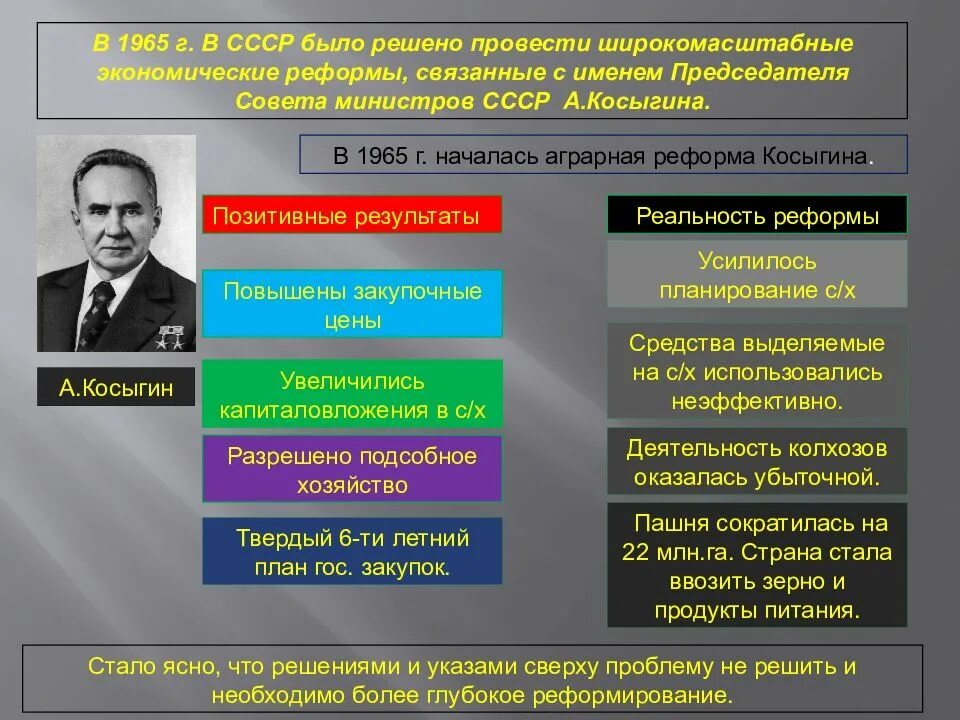 В 1965 г. В СССР было решено провести широкомасштабные экономические реформы, связанные с именем Председателя Совета министров СССР А.Косыгина.

В 1965 г. началась аграрная реформа Косыгина.

А.Косыгин

Позитивные результаты

Повышены закупочные цены

Увеличились капиталовложения в с/х

Разрешено подсобное хозяйство

Твердый 6-ти летний план гос. закупок.

Реальность реформы

Усилилось планирование с/х

Средства выделяемые на с/х использовались неэффективно.

Деятельность колхозов оказалась убыточной.

Пашня сократилась на 22 млн.га. Страна стала ввозить зерно и продукты питания.

Стало ясно, что решениями и указами сверху проблему не решить и необходимо более глубокое реформирование.